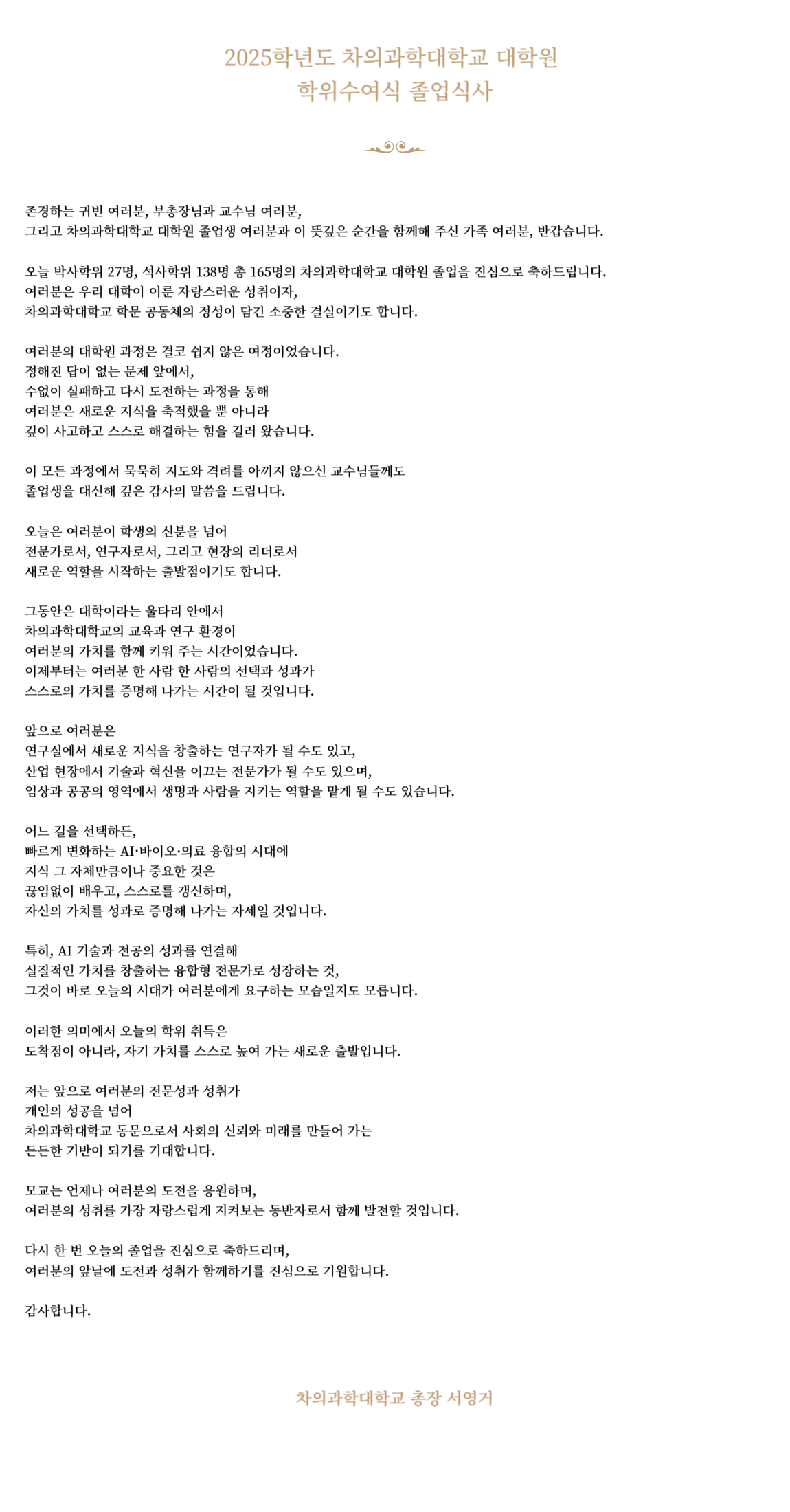 2025학년도 차의과학대학교 대학원
학위수여식 졸업식사

존경하는 귀빈 여러분, 부총장님과 교수님 여러분,
그리고 차의과학대학교 대학원 졸업생 여러분과 이 뜻깊은 순간을 함께해 주신 가족 여러분, 반갑습니다.

오늘 박사학위 27명, 석사학위 138명 총 165명의 차의과학대학교 대학원 졸업을 진심으로 축하드립니다.
여러분은 우리 대학이 이룬 자랑스러운 성취이자,
차의과학대학교 학문 공동체의 정성이 담긴 소중한 결실이기도 합니다.

여러분의 대학원 과정은 결코 쉽지 않은 여정이었습니다.
정해진 답이 없는 문제 앞에서,
수없이 실패하고 다시 도전하는 과정을 통해
여러분은 새로운 지식을 축적했을 뿐 아니라
깊이 사고하고 스스로 해결하는 힘을 길러 왔습니다.

이 모든 과정에서 묵묵히 지도와 격려를 아끼지 않으신 교수님들께도
졸업생을 대신해 깊은 감사의 말씀을 드립니다.

오늘은 여러분이 학생의 신분을 넘어
전문가로서, 연구자로서, 그리고 현장의 리더로서
새로운 역할을 시작하는 출발점이기도 합니다.

그동안은 대학이라는 울타리 안에서
차의과학대학교의 교육과 연구 환경이
여러분의 가치를 함께 키워 주는 시간이었습니다.
이제부터는 여러분 한 사람 한 사람의 선택과 성과가
스스로의 가치를 증명해 나가는 시간이 될 것입니다.

앞으로 여러분은
연구실에서 새로운 지식을 창출하는 연구자가 될 수도 있고,
산업 현장에서 기술과 혁신을 이끄는 전문가가 될 수도 있으며,
임상과 공공의 영역에서 생명과 사람을 지키는 역할을 맡게 될 수도 있습니다.

어느 길을 선택하든,
빠르게 변화하는 AI·바이오·의료 융합의 시대에
지식 그 자체만큼이나 중요한 것은
끊임없이 배우고, 스스로를 갱신하며,
자신의 가치를 성과로 증명해 나가는 자세일 것입니다.

특히, AI 기술과 전공의 성과를 연결해
실질적인 가치를 창출하는 융합형 전문가로 성장하는 것,
그것이 바로 오늘의 시대가 여러분에게 요구하는 모습일지도 모릅니다.

이러한 의미에서 오늘의 학위 취득은
도착점이 아니라, 자기 가치를 스스로 높여 가는 새로운 출발입니다.

저는 앞으로 여러분의 전문성과 성취가
개인의 성공을 넘어
차의과학대학교 동문으로서 사회의 신뢰와 미래를 만들어 가는
든든한 기반이 되기를 기대합니다.

모교는 언제나 여러분의 도전을 응원하며,
여러분의 성취를 가장 자랑스럽게 지켜보는 동반자로서 함께 발전할 것입니다.

다시 한 번 오늘의 졸업을 진심으로 축하드리며,
여러분의 앞날에 도전과 성취가 함께하기를 진심으로 기원합니다.

감사합니다.

차의과학대학교 총장 서영거